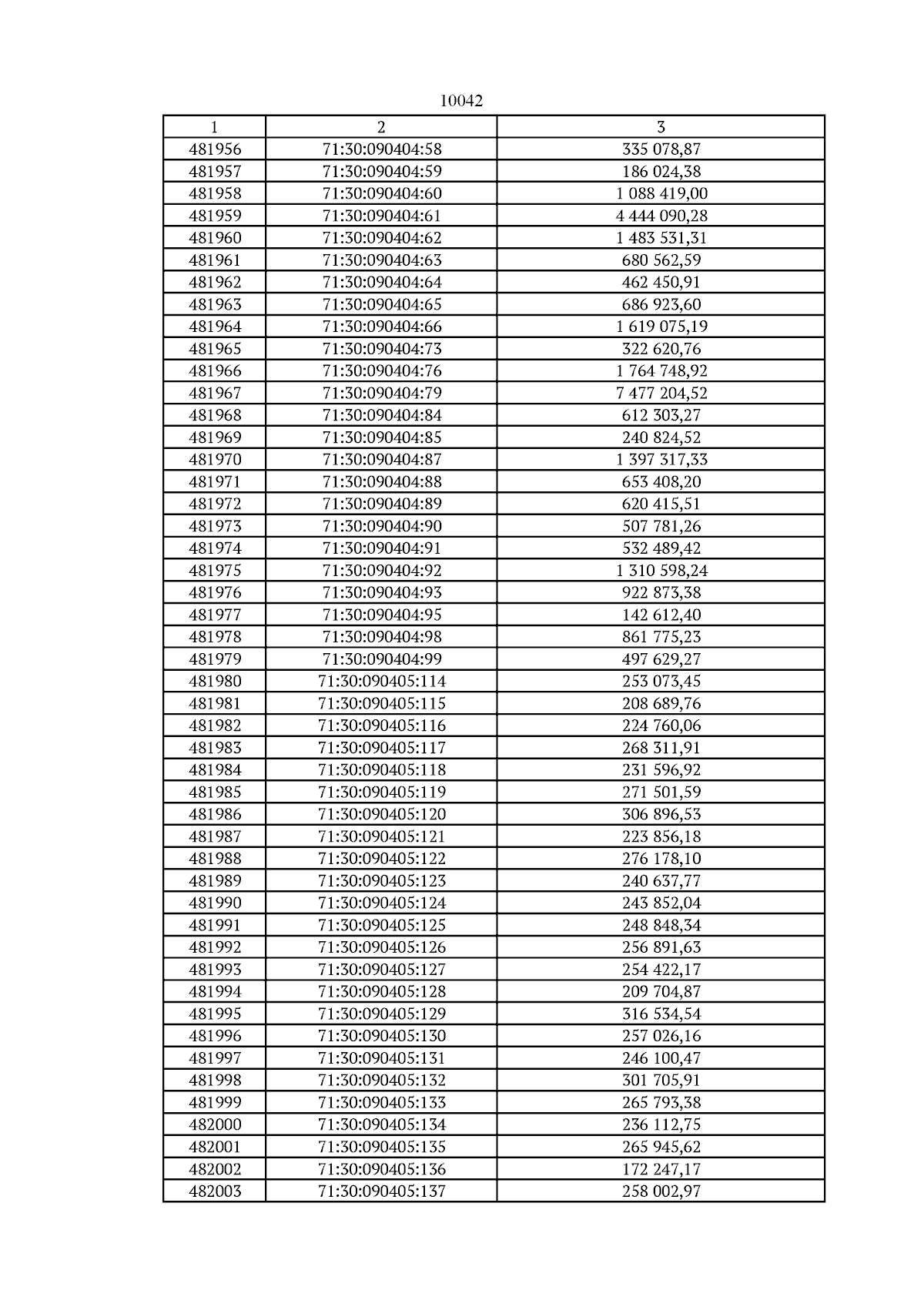 10042

| 1 | 2 | 3 |
|---|---|---|
| 481956 | 71:30:090404:58 | 335 078,87 |
| 481957 | 71:30:090404:59 | 186 024,38 |
| 481958 | 71:30:090404:60 | 1 088 419,00 |
| 481959 | 71:30:090404:61 | 4 444 090,28 |
| 481960 | 71:30:090404:62 | 1 483 531,31 |
| 481961 | 71:30:090404:63 | 680 562,59 |
| 481962 | 71:30:090404:64 | 462 450,91 |
| 481963 | 71:30:090404:65 | 686 923,60 |
| 481964 | 71:30:090404:66 | 1 619 075,19 |
| 481965 | 71:30:090404:73 | 322 620,76 |
| 481966 | 71:30:090404:76 | 1 764 748,92 |
| 481967 | 71:30:090404:79 | 7 477 204,52 |
| 481968 | 71:30:090404:84 | 612 303,27 |
| 481969 | 71:30:090404:85 | 240 824,52 |
| 481970 | 71:30:090404:87 | 1 397 317,33 |
| 481971 | 71:30:090404:88 | 653 408,20 |
| 481972 | 71:30:090404:89 | 620 415,51 |
| 481973 | 71:30:090404:90 | 507 781,26 |
| 481974 | 71:30:090404:91 | 532 489,42 |
| 481975 | 71:30:090404:92 | 1 310 598,24 |
| 481976 | 71:30:090404:93 | 922 873,38 |
| 481977 | 71:30:090404:95 | 142 612,40 |
| 481978 | 71:30:090404:98 | 861 775,23 |
| 481979 | 71:30:090404:99 | 497 629,27 |
| 481980 | 71:30:090405:114 | 253 073,45 |
| 481981 | 71:30:090405:115 | 208 689,76 |
| 481982 | 71:30:090405:116 | 224 760,06 |
| 481983 | 71:30:090405:117 | 268 311,91 |
| 481984 | 71:30:090405:118 | 231 596,92 |
| 481985 | 71:30:090405:119 | 271 501,59 |
| 481986 | 71:30:090405:120 | 306 896,53 |
| 481987 | 71:30:090405:121 | 223 856,18 |
| 481988 | 71:30:090405:122 | 276 178,10 |
| 481989 | 71:30:090405:123 | 240 637,77 |
| 481990 | 71:30:090405:124 | 243 852,04 |
| 481991 | 71:30:090405:125 | 248 848,34 |
| 481992 | 71:30:090405:126 | 256 891,63 |
| 481993 | 71:30:090405:127 | 254 422,17 |
| 481994 | 71:30:090405:128 | 209 704,87 |
| 481995 | 71:30:090405:129 | 316 534,54 |
| 481996 | 71:30:090405:130 | 257 026,16 |
| 481997 | 71:30:090405:131 | 246 100,47 |
| 481998 | 71:30:090405:132 | 301 705,91 |
| 481999 | 71:30:090405:133 | 265 793,38 |
| 482000 | 71:30:090405:134 | 236 112,75 |
| 482001 | 71:30:090405:135 | 265 945,62 |
| 482002 | 71:30:090405:136 | 172 247,17 |
| 482003 | 71:30:090405:137 | 258 002,97 |